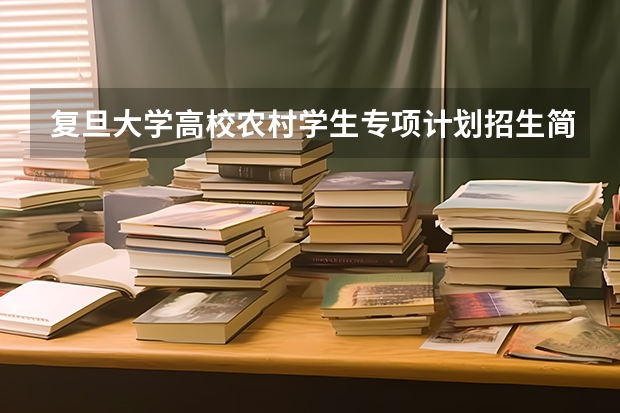 复旦大学高校农村学生专项计划招生简